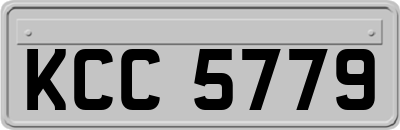 KCC 5779